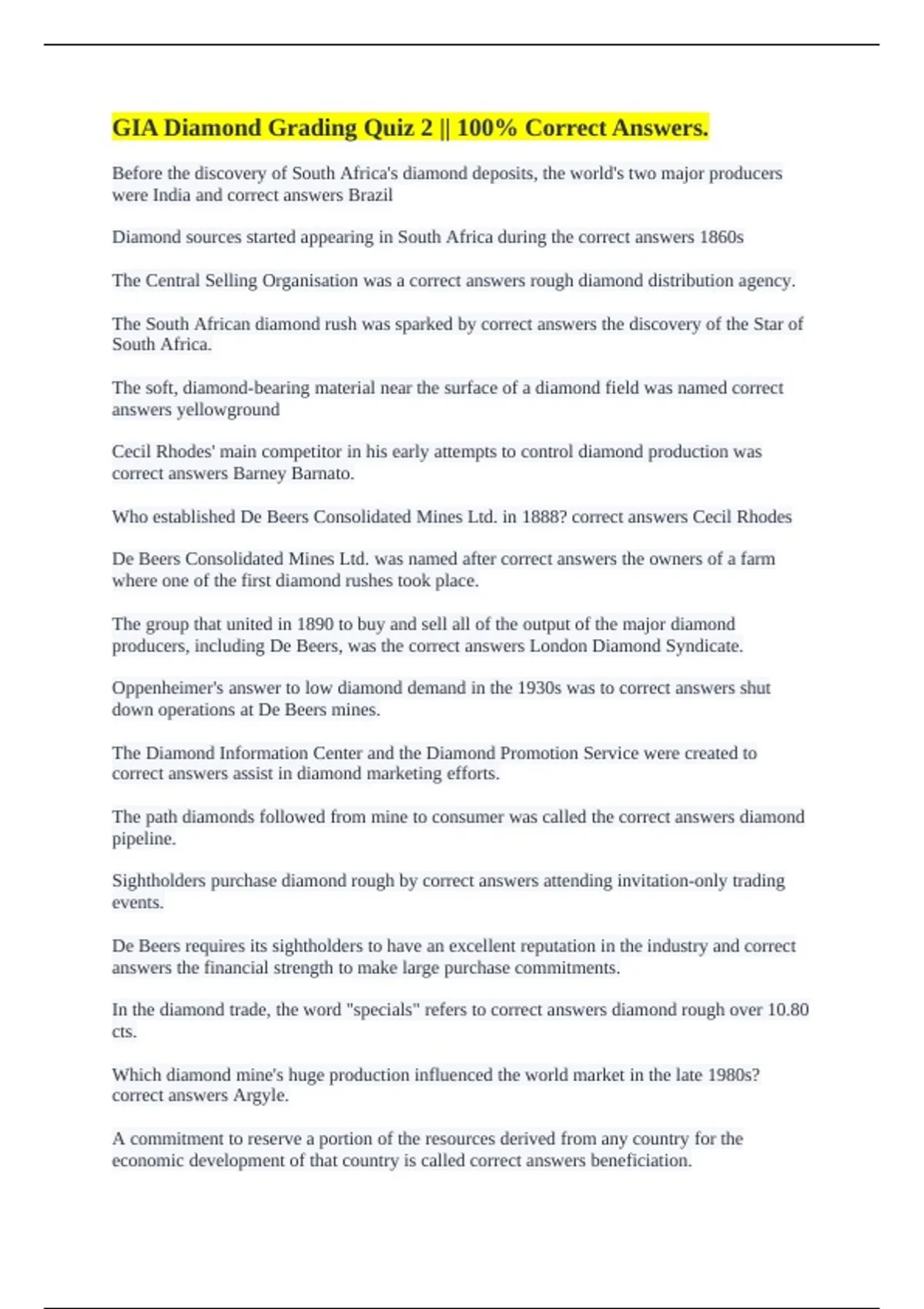 GIA Diamond Grading Quiz 2 || 100% Correct Answers.

Before the discovery of South Africa's diamond deposits, the world's two major producers were India and correct answers Brazil

Diamond sources started appearing in South Africa during the correct answers 1860s

The Central Selling Organisation was a correct answers rough diamond distribution agency.

The South African diamond rush was sparked by correct answers the discovery of the Star of South Africa.

The soft, diamond-bearing material near the surface of a diamond field was named correct answers yellowground

Cecil Rhodes' main competitor in his early attempts to control diamond production was correct answers Barney Barnato.

Who established De Beers Consolidated Mines Ltd. in 1888? correct answers Cecil Rhodes

De Beers Consolidated Mines Ltd. was named after correct answers the owners of a farm where one of the first diamond rushes took place.

The group that united in 1890 to buy and sell all of the output of the major diamond producers, including De Beers, was the correct answers London Diamond Syndicate.

Oppenheimer's answer to low diamond demand in the 1930s was to correct answers shut down operations at De Beers mines.

The Diamond Information Center and the Diamond Promotion Service were created to correct answers assist in diamond marketing efforts.

The path diamonds followed from mine to consumer was called the correct answers diamond pipeline.

Sightholders purchase diamond rough by correct answers attending invitation-only trading events.

De Beers requires its sightholders to have an excellent reputation in the industry and correct answers the financial strength to make large purchase commitments.

In the diamond trade, the word "specials" refers to correct answers diamond rough over 10.80 cts.

Which diamond mine's huge production influenced the world market in the late 1980s? correct answers Argyle.

A commitment to reserve a portion of the resources derived from any country for the economic development of that country is called correct answers beneficiation.